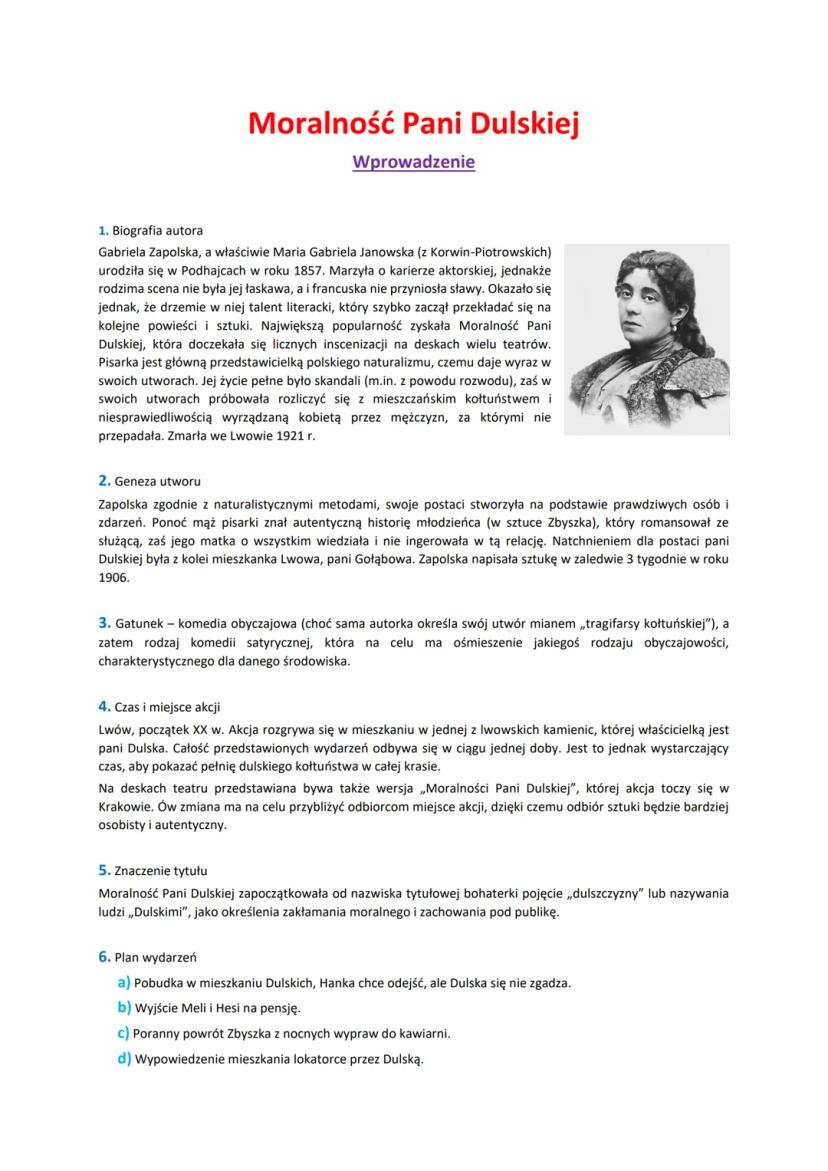 Moralność Pani Dulskiej

Wprowadzenie

1. Biografia autora
Gabriela Zapolska, a właściwie Maria Gabriela Janowska (z Korwin-Piotrowskich) urodziła się w Podhajcach w roku 1857. Marzyła o karierze aktorskiej, jednakże rodzima scena nie była jej łaskawa, a i francuska nie przyniosła sławy. Okazało się jednak, że drzemie w niej talent literacki, który szybko zaczął przekładać się na kolejne powieści i sztuki. Największą popularność zyskała Moralność Pani Dulskiej, która doczekała się licznych inscenizacji na deskach wielu teatrów. Pisarka jest główną przedstawicielką polskiego naturalizmu, czemu daje wyraz w swoich utworach. Jej życie pełne było skandali (m.in. z powodu rozwodu), zaś w swoich utworach próbowała rozliczyć się z mieszczańskim kołtuństwem i niesprawiedliwością wyrządzaną kobietą przez mężczyzn, za którymi nie przepadała. Zmarła we Lwowie 1921 r.

2. Geneza utworu
Zapolska zgodnie z naturalistycznymi metodami, swoje postaci stworzyła na podstawie prawdziwych osób i zdarzeń. Ponoć mąż pisarki znał autentyczną historię młodzieńca (w sztuce Zbyszka), który romansował ze służącą, zaś jego matka o wszystkim wiedziała i nie ingerowała w tą relację. Natchnieniem dla postaci pani Dulskiej była z kolei mieszkanka Lwowa, pani Gołąbowa. Zapolska napisała sztukę w zaledwie 3 tygodnie w roku 1906.

3. Gatunek – komedia obyczajowa (choć sama autorka określa swój utwór mianem „tragifarsy kołtuńskiej"), a zatem rodzaj komedii satyrycznej, która na celu ma ośmieszenie jakiegoś rodzaju obyczajowości, charakterystycznego dla danego środowiska.

4. Czas i miejsce akcji
Lwów, początek XX w. Akcja rozgrywa się w mieszkaniu w jednej z lwowskich kamienic, której właścicielką jest pani Dulska. Całość przedstawionych wydarzeń odbywa się w ciągu jednej doby. Jest to jednak wystarczający czas, aby pokazać pełnię dulskiego kołtuństwa w całej krasie.
Na deskach teatru przedstawiana bywa także wersja „Moralności Pani Dulskiej", której akcja toczy się w Krakowie. Ów zmiana ma na celu przybliżyć odbiorcom miejsce akcji, dzięki czemu odbiór sztuki będzie bardziej osobisty i autentyczny.

5. Znaczenie tytułu
Moralność Pani Dulskiej zapoczątkowała od nazwiska tytułowej bohaterki pojęcie „dulszczyzny" lub nazywania ludzi „Dulskimi", jako określenia zakłamania moralnego i zachowania pod publikę.

6. Plan wydarzeń
a) Pobudka w mieszkaniu Dulskich, Hanka chce odejść, ale Dulska się nie zgadza.
b) Wyjście Meli i Hesi na pensję.
c) Poranny powrót Zbyszka z nocnych wypraw do kawiarni.
d) Wypowiedzenie mieszkania lokatorce przez Dulską.